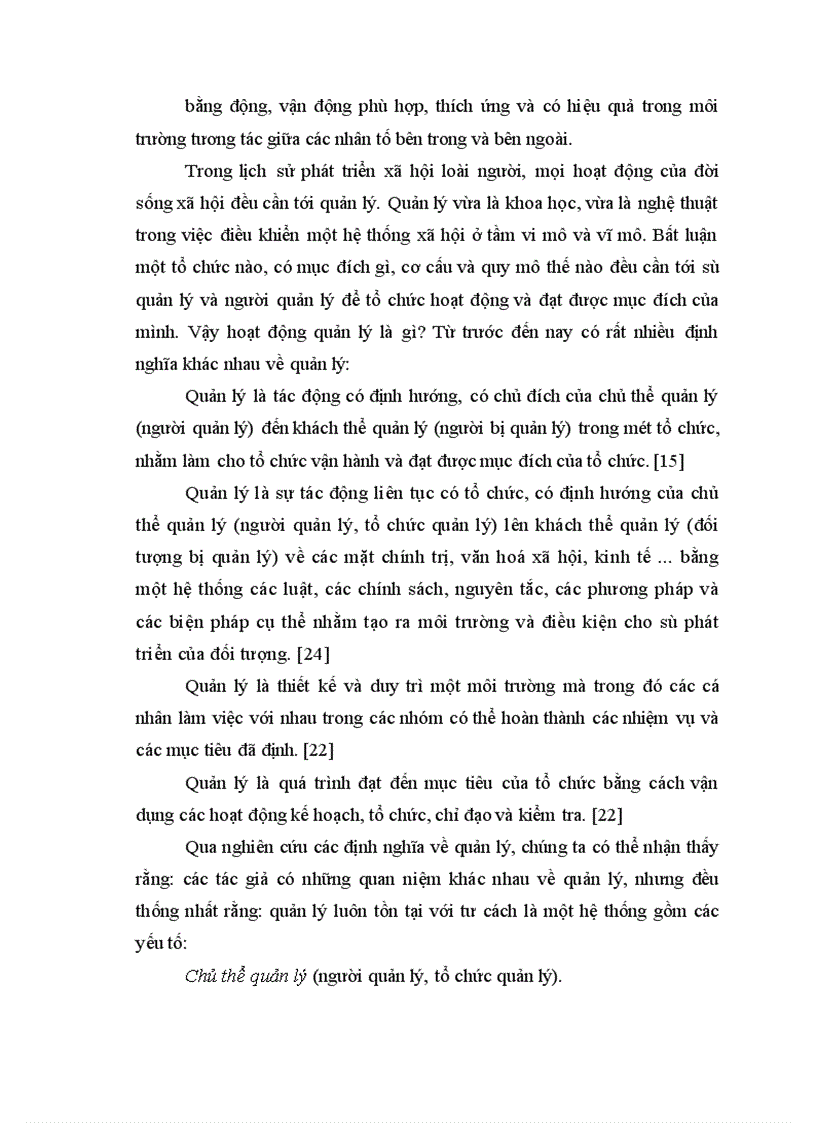 bằng động, vận động phù hợp, thích ứng và có hiệu quả trong môi trường tương tác giữa các nhân tố bên trong và bên ngoài.

Trong lịch sử phát triển xã hội loài người, mọi hoạt động của đời sống xã hội đều cần tới quản lý. Quản lý vừa là khoa học, vừa là nghệ thuật trong việc điều khiển một hệ thống xã hội ở tầm vi mô và vĩ mô. Bất luận một tổ chức nào, có mục đích gì, cơ cấu và quy mô thế nào đều cần tới sù quản lý và người quản lý để tổ chức hoạt động và đạt được mục đích của mình. Vậy hoạt động quản lý là gì? Từ trước đến nay có rất nhiều định nghĩa khác nhau về quản lý:

Quản lý là tác động có định hướng, có chủ đích của chủ thể quản lý (người quản lý) đến khách thể quản lý (người bị quản lý) trong mét tổ chức, nhằm làm cho tổ chức vận hành và đạt được mục đích của tổ chức. [15]

Quản lý là sự tác động liên tục có tổ chức, có định hướng của chủ thể quản lý (người quản lý, tổ chức quản lý) lên khách thể quản lý (đối tượng bị quản lý) về các mặt chính trị, văn hoá xã hội, kinh tế ... bằng một hệ thống các luật, các chính sách, nguyên tắc, các phương pháp và các biện pháp cụ thể nhằm tạo ra môi trường và điều kiện cho sù phát triển của đối tượng. [24]

Quản lý là thiết kế và duy trì một môi trường mà trong đó các cá nhân làm việc với nhau trong các nhóm có thể hoàn thành các nhiệm vụ và các mục tiêu đã định. [22]

Quản lý là quá trình đạt đến mục tiêu của tổ chức bằng cách vận dụng các hoạt động kế hoạch, tổ chức, chỉ đạo và kiểm tra. [22]

Qua nghiên cứu các định nghĩa về quản lý, chúng ta có thể nhận thấy rằng: các tác giả có những quan niệm khác nhau về quản lý, nhưng đều thống nhất rằng: quản lý luôn tồn tại với tư cách là một hệ thống gồm các yếu tố:

Chủ thể quản lý (người quản lý, tổ chức quản lý).